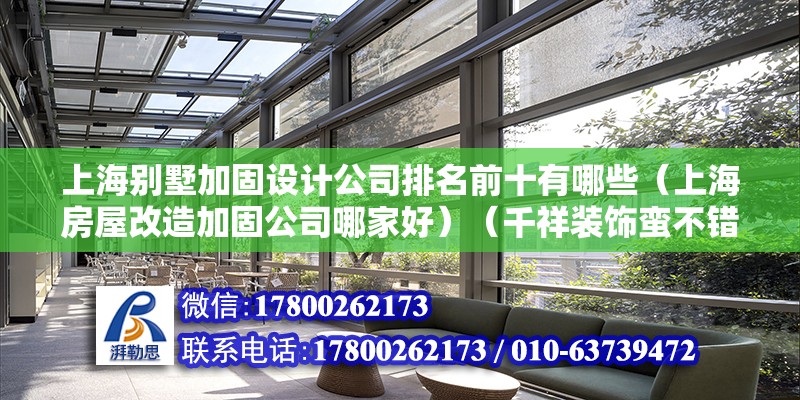 上海别墅加固设计公司排名前十有哪些（上海房屋改造加固公司哪家好）（千祥装饰蛮不错

湃勒思

微信：17800262173

联系电话：17800262173 / 010-63739472